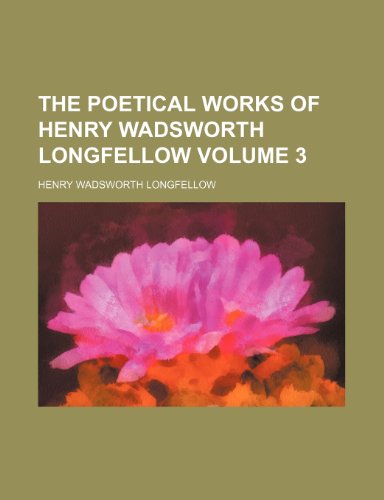 THE POETICAL WORKS OF HENRY WADSWORTH LONGFELLOW VOLUME 3

HENRY WADSWORTH LONGFELLOW